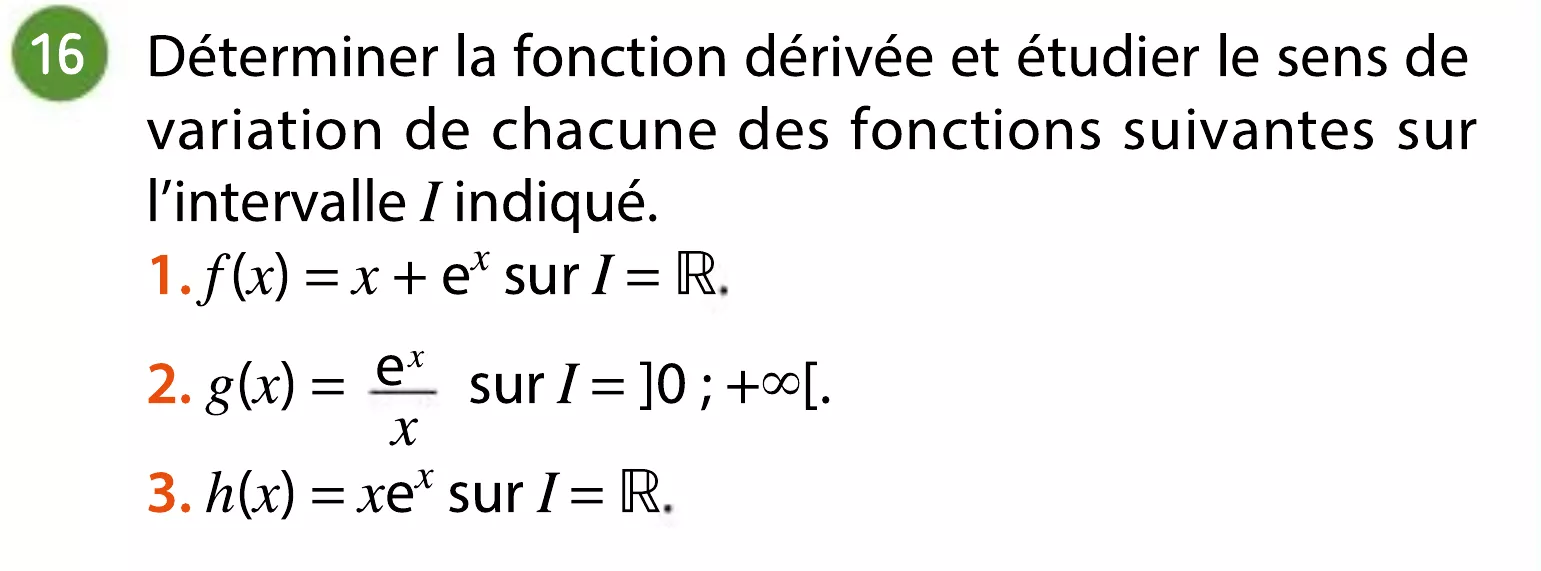 16 Déterminer la fonction dérivée et étudier le sens de variation de chacune des fonctions suivantes sur l'intervalle $I$ indiqué.

1. $f(x) = x + e^x$ sur $I = \mathbb{R}$.

2. $g(x) = \frac{e^x}{x}$ sur $I = ]0 ; +\infty[$.

3. $h(x) = xe^x$ sur $I = \mathbb{R}$.